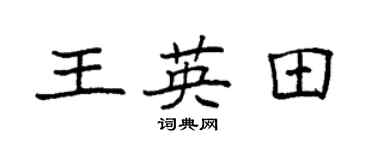 王英田

词典网